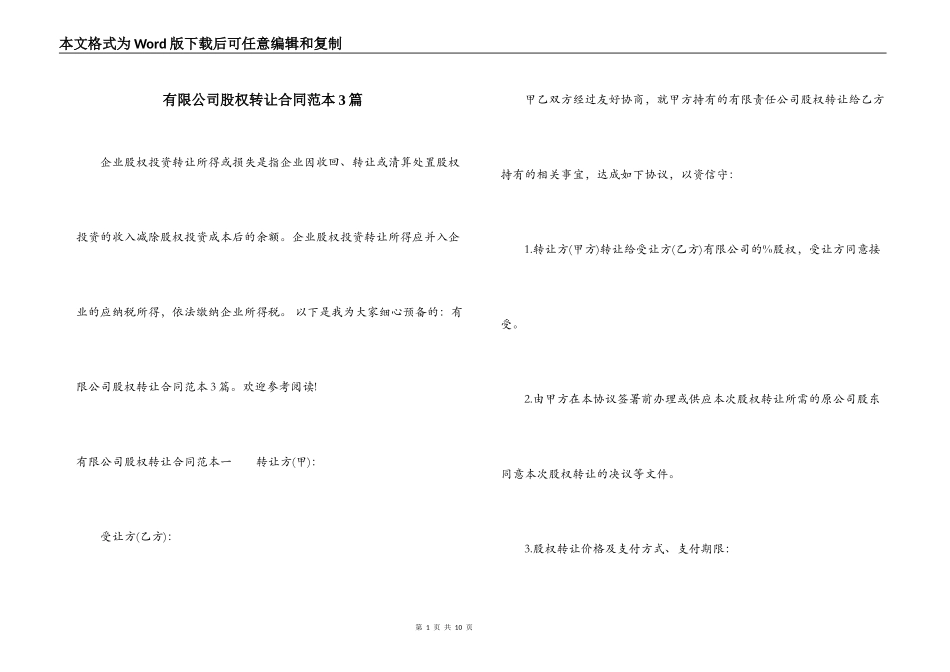 本文格式为Word版下载后可任意编辑和复制

有限公司股权转让合同范本3篇

企业股权投资转让所得或损失是指企业因收回、转让或清算处置股权投资的收入减除股权投资成本后的余额。企业股权投资转让所得应并入企业的应纳税所得，依法缴纳企业所得税。 以下是我为大家细心预备的：有限公司股权转让合同范本3篇。欢迎参考阅读!

有限公司股权转让合同范本一　　转让方(甲):

受让方(乙方):

甲乙双方经过友好协商，就甲方持有的有限责任公司股权转让给乙方持有的相关事宜，达成如下协议，以资信守:

1.转让方(甲方)转让给受让方(乙方)有限公司的%股权，受让方同意接受。

2.由甲方在本协议签署前办理或供应本次股权转让所需的原公司股东同意本次股权转让的决议等文件。

3.股权转让价格及支付方式、支付期限:

第 1 页 共 10 页